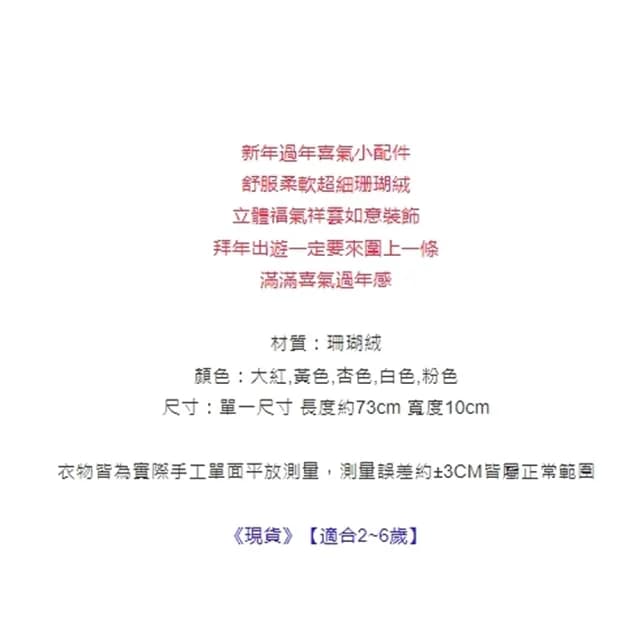 新年過年喜氣小配件
舒服柔軟超細珊瑚絨
立體福氣祥雲如意裝飾
拜年出遊一定要來圍上一條
滿滿喜氣過年感

材質：珊瑚絨
顏色：大紅,黃色,杏色,白色,粉色
尺寸：單一尺寸 長度約73cm 寬度10cm

衣物皆為實際手工單面平放測量，測量誤差約±3CM皆屬正常範圍

《現貨》【適合2~6歲】